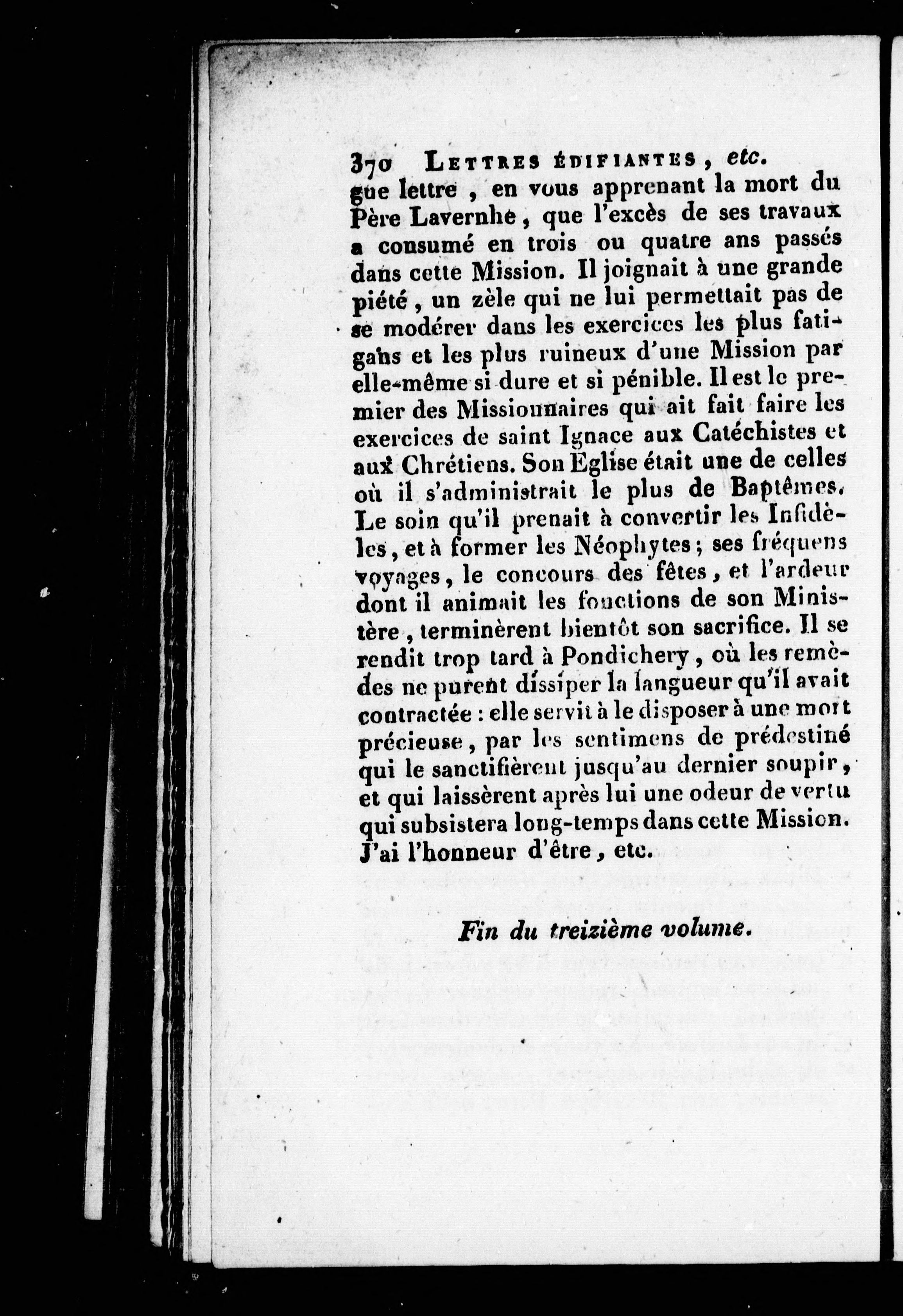 370 LETTRES ÉDIFIANTES, etc.

gue lettre, en vous apprenant la mort du Père Lavernhe, que l'excès de ses travaux a consumé en trois ou quatre ans passés dans cette Mission. Il joignait à une grande piété, un zèle qui ne lui permettait pas de se modérer dans les exercices les plus fatigans et les plus ruineux d'une Mission par elle-même si dure et si pénible. Il est le premier des Missionnaires qui ait fait faire les exercices de saint Ignace aux Catéchistes et aux Chrétiens. Son Eglise était une de celles où il s'administrait le plus de Baptêmes. Le soin qu'il prenait à convertir les Infidèles, et à former les Néophytes; ses fréquens voyages, le concours des fêtes, et l'ardeur dont il animait les fonctions de son Ministère, terminèrent bientôt son sacrifice. Il se rendit trop tard à Pondichery, où les remèdes ne purent dissiper la langueur qu'il avait contractée : elle servit à le disposer à une mort précieuse, par les sentimens de prédestiné qui le sanctifièrent jusqu'au dernier soupir, et qui laissèrent après lui une odeur de vertu qui subsistera long-temps dans cette Mission. J'ai l'honneur d'être, etc.

Fin du treizième volume.